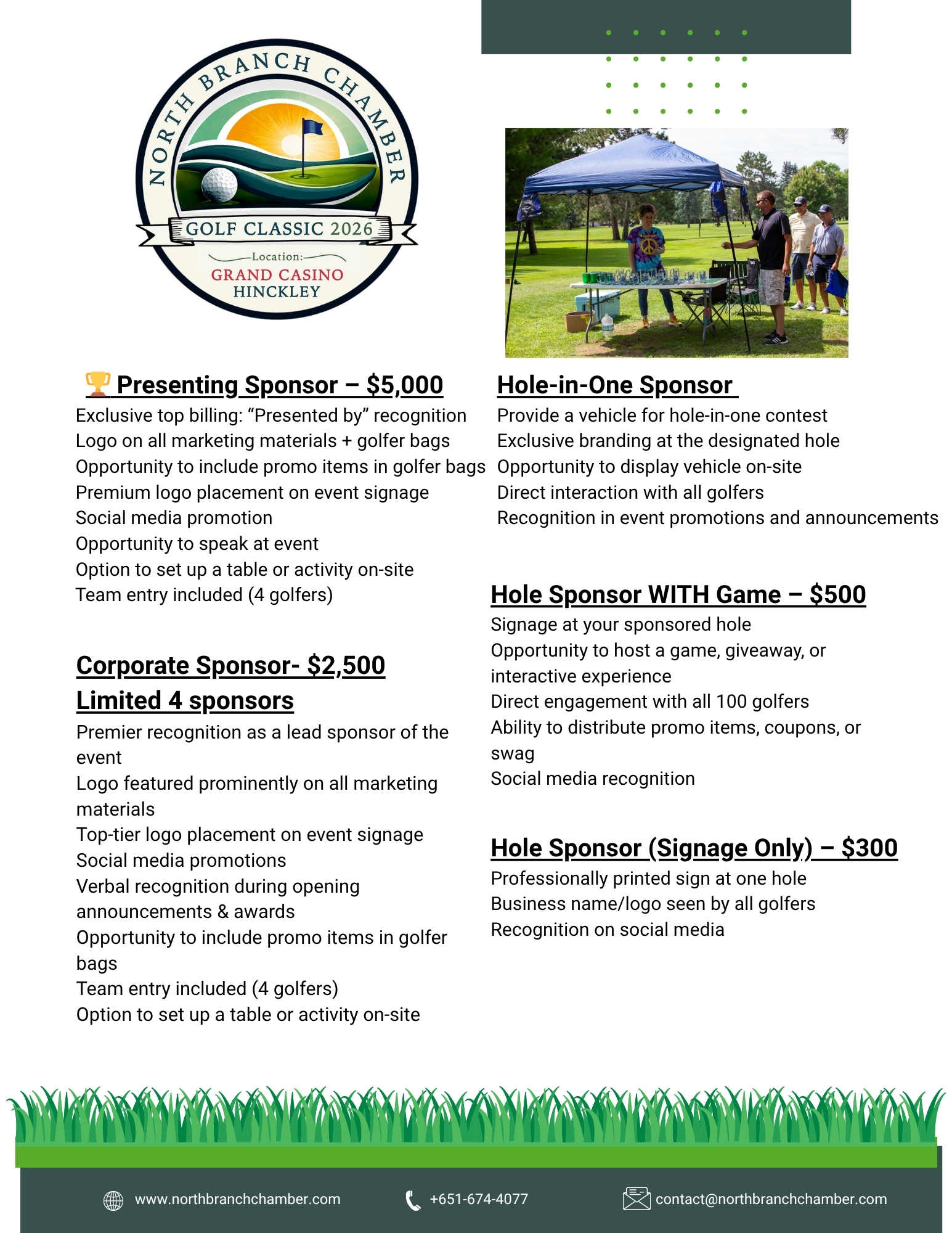 NORTH BRANCH CHAMBER
GOLF CLASSIC 2026
Location:
GRAND CASINO
HINCKLEY

🏆 Presenting Sponsor – $5,000
Exclusive top billing: “Presented by” recognition
Logo on all marketing materials + golfer bags
Opportunity to include promo items in golfer bags
Premium logo placement on event signage
Social media promotion
Opportunity to speak at event
Option to set up a table or activity on-site
Team entry included (4 golfers)

Corporate Sponsor- $2,500
Limited 4 sponsors
Premier recognition as a lead sponsor of the event
Logo featured prominently on all marketing materials
Top-tier logo placement on event signage
Social media promotions
Verbal recognition during opening announcements & awards
Opportunity to include promo items in golfer bags
Team entry included (4 golfers)
Option to set up a table or activity on-site

Hole-in-One Sponsor
Provide a vehicle for hole-in-one contest
Exclusive branding at the designated hole
Opportunity to display vehicle on-site
Direct interaction with all golfers
Recognition in event promotions and announcements

Hole Sponsor WITH Game – $500
Signage at your sponsored hole
Opportunity to host a game, giveaway, or interactive experience
Direct engagement with all 100 golfers
Ability to distribute promo items, coupons, or swag
Social media recognition

Hole Sponsor (Signage Only) – $300
Professionally printed sign at one hole
Business name/logo seen by all golfers
Recognition on social media

www.northbranchchamber.com
+651-674-4077
contact@northbranchchamber.com